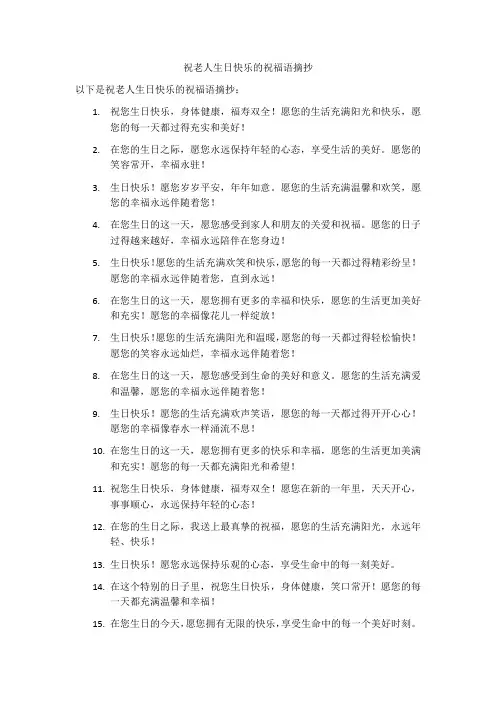 祝老人生日快乐的祝福语摘抄

以下是祝老人生日快乐的祝福语摘抄：

1. 祝您生日快乐，身体健康，福寿双全！愿您的生活充满阳光和快乐，愿您的每一天都过得充实和美好！

2. 在您的生日之际，愿您永远保持年轻的心态，享受生活的美好。愿您的笑容常开，幸福永驻！

3. 生日快乐！愿您岁岁平安，年年如意。愿您的生活充满温馨和欢笑，愿您的幸福永远伴随着您！

4. 在您生日的这一天，愿您感受到家人和朋友的关爱和祝福。愿您的日子过得越来越好，幸福永远陪伴在您身边！

5. 生日快乐！愿您的生活充满欢笑和快乐，愿您的每一天都过得精彩纷呈！愿您的幸福永远伴随着您，直到永远！

6. 在您生日的这一天，愿您拥有更多的幸福和快乐，愿您的生活更加美好和充实！愿您的幸福像花儿一样绽放！

7. 生日快乐！愿您的生活充满阳光和温暖，愿您的每一天都过得轻松愉快！愿您的笑容永远灿烂，幸福永远伴随着您！

8. 在您生日的这一天，愿您感受到生命的美好和意义。愿您的生活充满爱和温馨，愿您的幸福永远伴随着您！

9. 生日快乐！愿您的生活充满欢声笑语，愿您的每一天都过得开开心心！愿您的幸福像春水一样涌流不息！

10. 在您生日的这一天，愿您拥有更多的快乐和幸福，愿您的生活更加美满和充实！愿您的每一天都充满阳光和希望！

11. 祝您生日快乐，身体健康，福寿双全！愿您在新的一年里，天天开心，事事顺心，永远保持年轻的心态！

12. 在您的生日之际，我送上最真挚的祝福，愿您的生活充满阳光，永远年轻、快乐！

13. 生日快乐！愿您永远保持乐观的心态，享受生命中的每一刻美好。

14. 在这个特别的日子里，祝您生日快乐，身体健康，笑口常开！愿您的每一天都充满温馨和幸福！

15. 在您生日的今天，愿您拥有无限的快乐，享受生命中的每一个美好时刻。